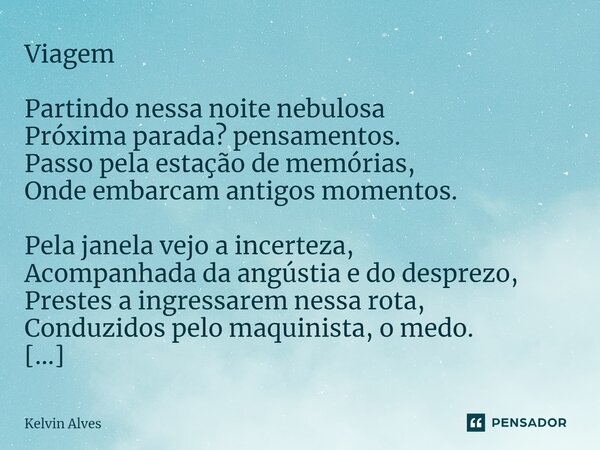 Viagem

Partindo nessa noite nebulosa
Próxima parada? pensamentos.
Passo pela estação de memórias,
Onde embarcam antigos momentos.

Pela janela vejo a incerteza,
Acompanhada da angústia e do desprezo,
Prestes a ingressarem nessa rota,
Conduzidos pelo maquinista, o medo.
[...]

Kelvin Alves

PENSADOR